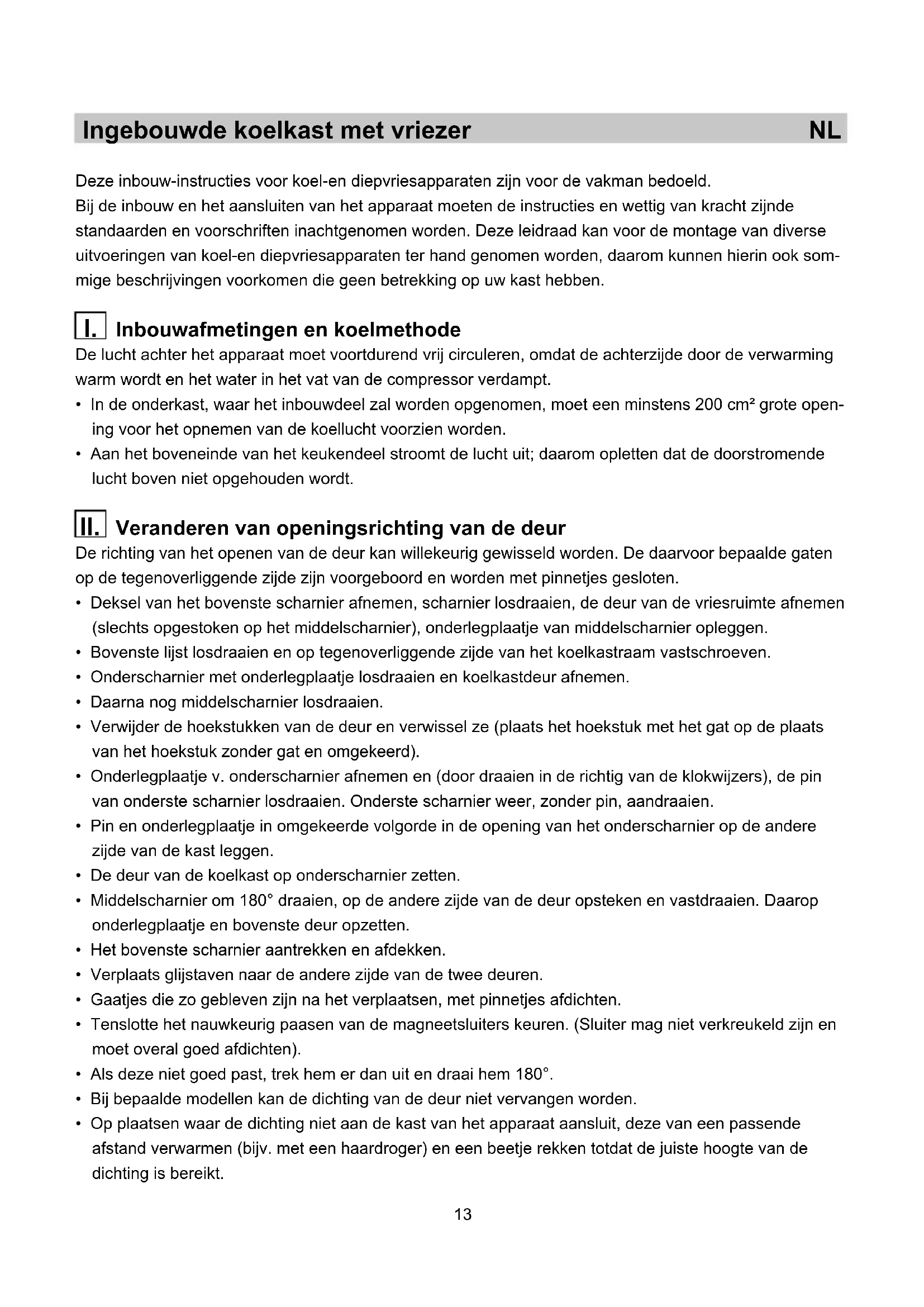 Ingebouwde koelkast met vriezer NL

Deze inbouw-instructies voor koel-en diepvriesapparaten zijn voor de vakman bedoeld.
Bij de inbouw en het aansluiten van het apparaat moeten de instructies en wettig van kracht zijnde standaarden en voorschriften inachtgenomen worden. Deze leidraad kan voor de montage van diverse uitvoeringen van koel-en diepvriesapparaten ter hand genomen worden, daarom kunnen hierin ook sommige beschrijvingen voorkomen die geen betrekking op uw kast hebben.

I. Inbouwafmetingen en koelmethode
De lucht achter het apparaat moet voortdurend vrij circuleren, omdat de achterzijde door de verwarming warm wordt en het water in het vat van de compressor verdampt.
• In de onderkast, waar het inbouwdeel zal worden opgenomen, moet een minstens 200 cm² grote opening voor het opnemen van de koellucht voorzien worden.
• Aan het boveneinde van het keukendeel stroomt de lucht uit; daarom opletten dat de doorstromende lucht boven niet opgehouden wordt.

II. Veranderen van openingsrichting van de deur
De richting van het openen van de deur kan willekeurig gewisseld worden. De daarvoor bepaalde gaten op de tegenoverliggende zijde zijn voorgeboord en worden met pinnetjes gesloten.
• Deksel van het bovenste scharnier afnemen, scharnier losdraaien, de deur van de vriesruimte afnemen (slechts opgestoken op het middelscharnier), onderlegplaatje van middelscharnier opleggen.
• Bovenste lijst losdraaien en op tegenoverliggende zijde van het koelkastraam vastschroeven.
• Onderscharnier met onderlegplaatje losdraaien en koelkastdeur afnemen.
• Daarna nog middelscharnier losdraaien.
• Verwijder de hoekstukken van de deur en verwissel ze (plaats het hoekstuk met het gat op de plaats van het hoekstuk zonder gat en omgekeerd).
• Onderlegplaatje v. onderscharnier afnemen en (door draaien in de richtig van de klokwijzers), de pin van onderste scharnier losdraaien. Onderste scharnier weer, zonder pin, aandraaien.
• Pin en onderlegplaatje in omgekeerde volgorde in de opening van het onderscharnier op de andere zijde van de kast leggen.
• De deur van de koelkast op onderscharnier zetten.
• Middelscharnier om 180° draaien, op de andere zijde van de deur opsteken en vastdraaien. Daarop onderlegplaatje en bovenste deur opzetten.
• Het bovenste scharnier aantrekken en afdekken.
• Verplaats glijstaven naar de andere zijde van de twee deuren.
• Gaatjes die zo gebleven zijn na het verplaatsen, met pinnetjes afdichten.
• Tenslotte het nauwkeurig paasen van de magneetsluiters keuren. (Sluiter mag niet verkreukeld zijn en moet overal goed afdichten).
• Als deze niet goed past, trek hem er dan uit en draai hem 180°.
• Bij bepaalde modellen kan de dichting van de deur niet vervangen worden.
• Op plaatsen waar de dichting niet aan de kast van het apparaat aansluit, deze van een passende afstand verwarmen (bijv. met een haardroger) en een beetje rekken totdat de juiste hoogte van de dichting is bereikt.

13